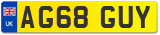 UK

AG68 GUY